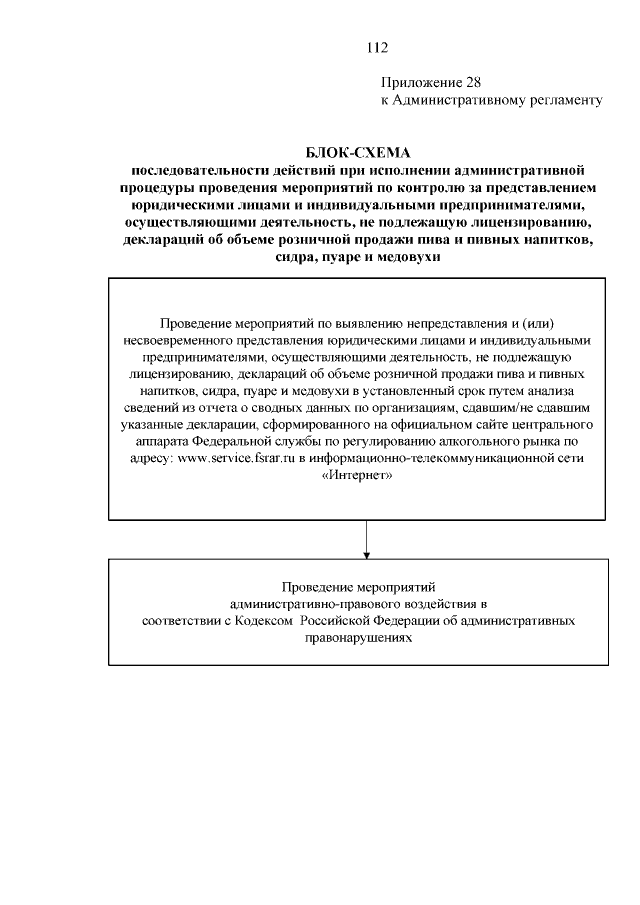 112

Приложение 28
к Административному регламенту

БЛОК-СХЕМА
последовательности действий при исполнении административной процедуры проведения мероприятий по контролю за представлением юридическими лицами и индивидуальными предпринимателями, осуществляющими деятельность, не подлежащую лицензированию, деклараций об объеме розничной продажи пива и пивных напитков, сидра, пуаре и медовухи

Проведение мероприятий по выявлению непредставления и (или) несвоевременного представления юридическими лицами и индивидуальными предпринимателями, осуществляющими деятельность, не подлежащую лицензированию, деклараций об объеме розничной продажи пива и пивных напитков, сидра, пуаре и медовухи в установленный срок путем анализа сведений из отчета о сводных данных по организациям, сдавшим/не сдавшим указанные декларации, сформированного на официальном сайте центрального аппарата Федеральной службы по регулированию алкогольного рынка по адресу: www.service.fsrar.ru в информационно-телекоммуникационной сети «Интернет»

Проведение мероприятий административно-правового воздействия в соответствии с Кодексом Российской Федерации об административных правонарушениях